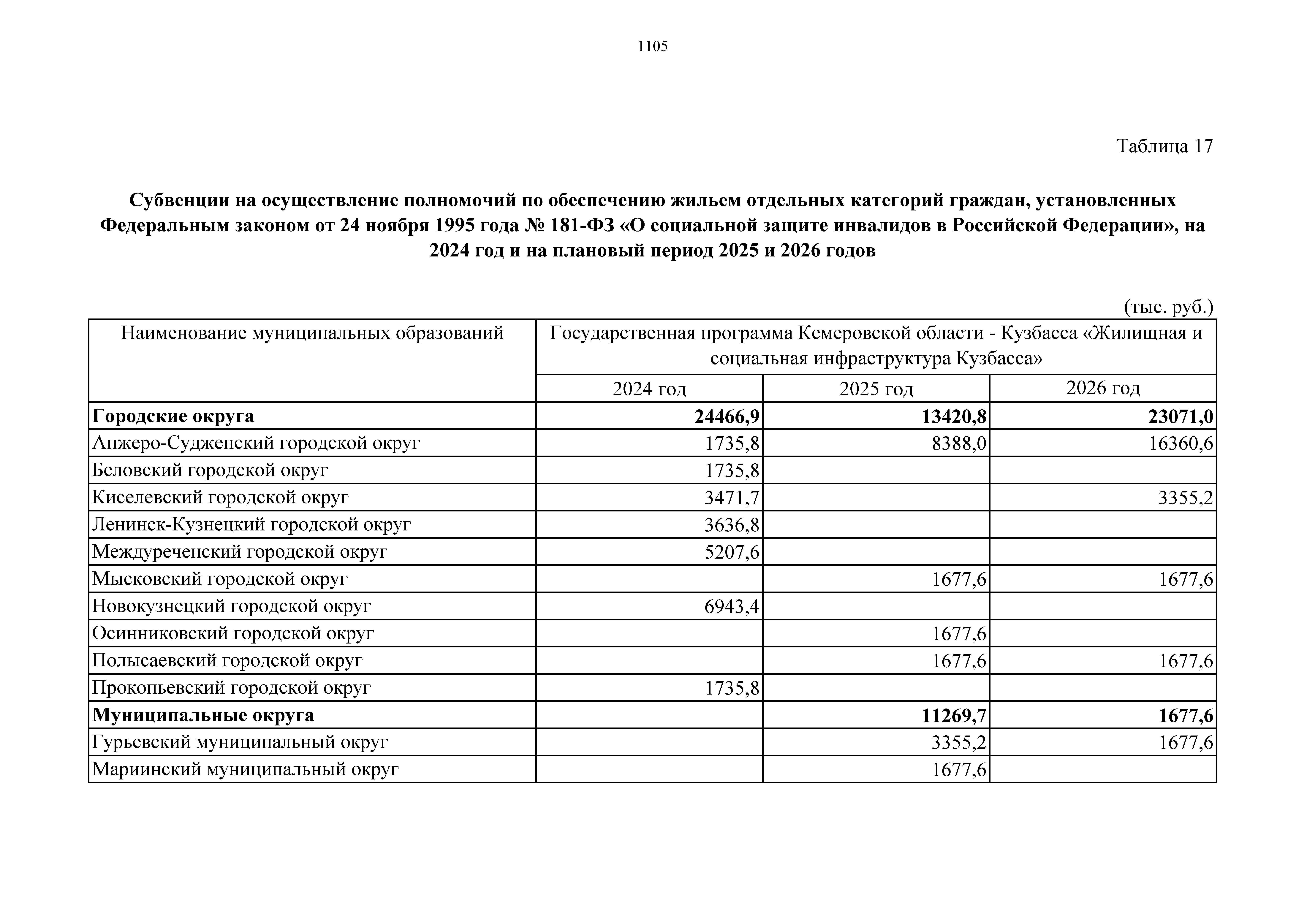 1105

Таблица 17

Субвенции на осуществление полномочий по обеспечению жильем отдельных категорий граждан, установленных Федеральным законом от 24 ноября 1995 года № 181-ФЗ «О социальной защите инвалидов в Российской Федерации», на 2024 год и на плановый период 2025 и 2026 годов

(тыс. руб.)

| Наименование муниципальных образований | Государственная программа Кемеровской области - Кузбасса «Жилищная и социальная инфраструктура Кузбасса» | | |
|---|---|---|---|
| | 2024 год | 2025 год | 2026 год |
| Городские округа | 24466,9 | 13420,8 | 23071,0 |
| Анжеро-Судженский городской округ | 1735,8 | 8388,0 | 16360,6 |
| Беловский городской округ | 1735,8 | | |
| Киселевский городской округ | 3471,7 | | 3355,2 |
| Ленинск-Кузнецкий городской округ | 3636,8 | | |
| Междуреченский городской округ | 5207,6 | | |
| Мысковский городской округ | | 1677,6 | 1677,6 |
| Новокузнецкий городской округ | 6943,4 | | |
| Осинниковский городской округ | | 1677,6 | |
| Полысаевский городской округ | | 1677,6 | 1677,6 |
| Прокопьевский городской округ | 1735,8 | | |
| Муниципальные округа | | 11269,7 | 1677,6 |
| Гурьевский муниципальный округ | | 3355,2 | 1677,6 |
| Мариинский муниципальный округ | | 1677,6 | |